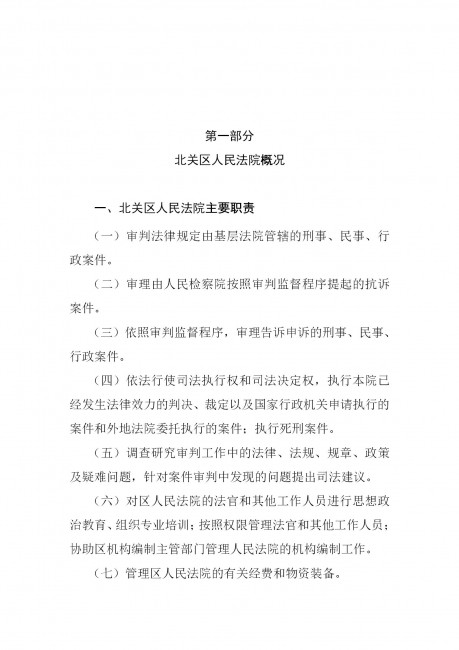 第一部分
北关区人民法院概况

一、北关区人民法院主要职责

（一）审判法律规定由基层法院管辖的刑事、民事、行政案件。

（二）审理由人民检察院按照审判监督程序提起的抗诉案件。

（三）依照审判监督程序，审理告诉申诉的刑事、民事、行政案件。

（四）依法行使司法执行权和司法决定权，执行本院已经发生法律效力的判决、裁定以及国家行政机关申请执行的案件和外地法院委托执行的案件；执行死刑案件。

（五）调查研究审判工作中的法律、法规、规章、政策及疑难问题，针对案件审判中发现的问题提出司法建议。

（六）对区人民法院的法官和其他工作人员进行思想政治教育、组织专业培训；按照权限管理法官和其他工作人员；协助区机构编制主管部门管理人民法院的机构编制工作。

（七）管理区人民法院的有关经费和物资装备。